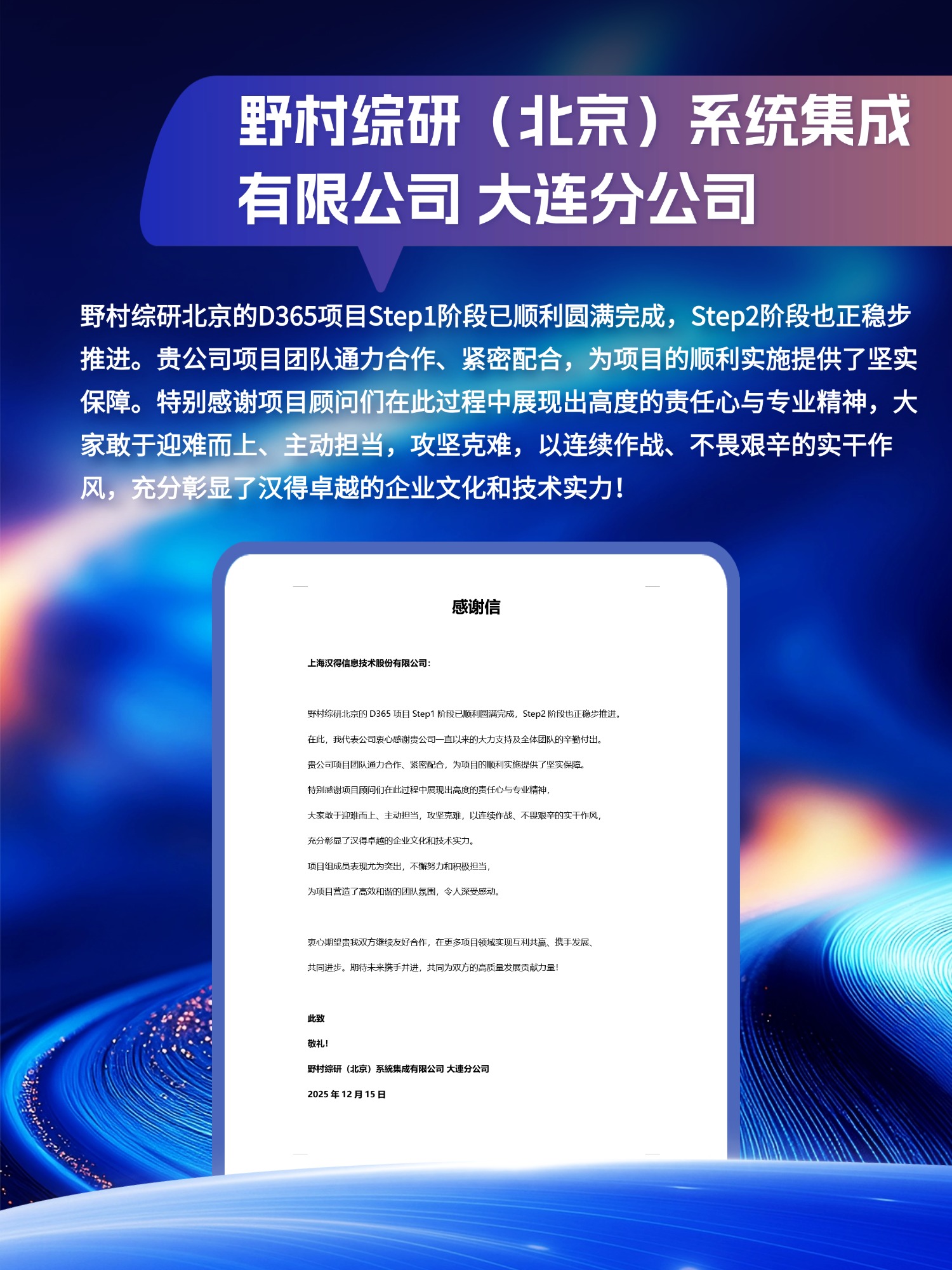 野村综研（北京）系统集成有限公司 大连分公司

野村综研北京的D365项目Step1阶段已顺利圆满完成，Step2阶段也正稳步推进。贵公司项目团队通力合作、紧密配合，为项目的顺利实施提供了坚实保障。特别感谢项目顾问们在此过程中展现出高度的责任心与专业精神，大家敢于迎难而上、主动担当，攻坚克难，以连续作战、不畏艰辛的实干作风，充分彰显了汉得卓越的企业文化和技术实力！

感谢信

上海汉得信息技术股份有限公司：

野村综研北京的 D365 项目 Step1 阶段已顺利圆满完成，Step2 阶段也正稳步推进。

在此，我代表公司衷心感谢贵公司一直以来的大力支持及全体团队的辛勤付出。

贵公司项目团队通力合作、紧密配合，为项目的顺利实施提供了坚实保障。

特别感谢项目顾问们在此过程中展现出高度的责任心与专业精神，

大家敢于迎难而上、主动担当，攻坚克难，以连续作战、不畏艰辛的实干作风，

充分彰显了汉得卓越的企业文化和技术实力。

项目组成员表现尤为突出，不懈努力和积极担当，

为项目营造了高效和谐的团队氛围，令人深受感动。

衷心期望贵我双方继续友好合作，在更多项目领域实现互利共赢、携手发展、

共同进步。期待未来携手并进，共同为双方的高质量发展贡献力量！

此致

敬礼！

野村綜研（北京）系統集成有限公司 大連分公司

2025 年 12 月 15 日